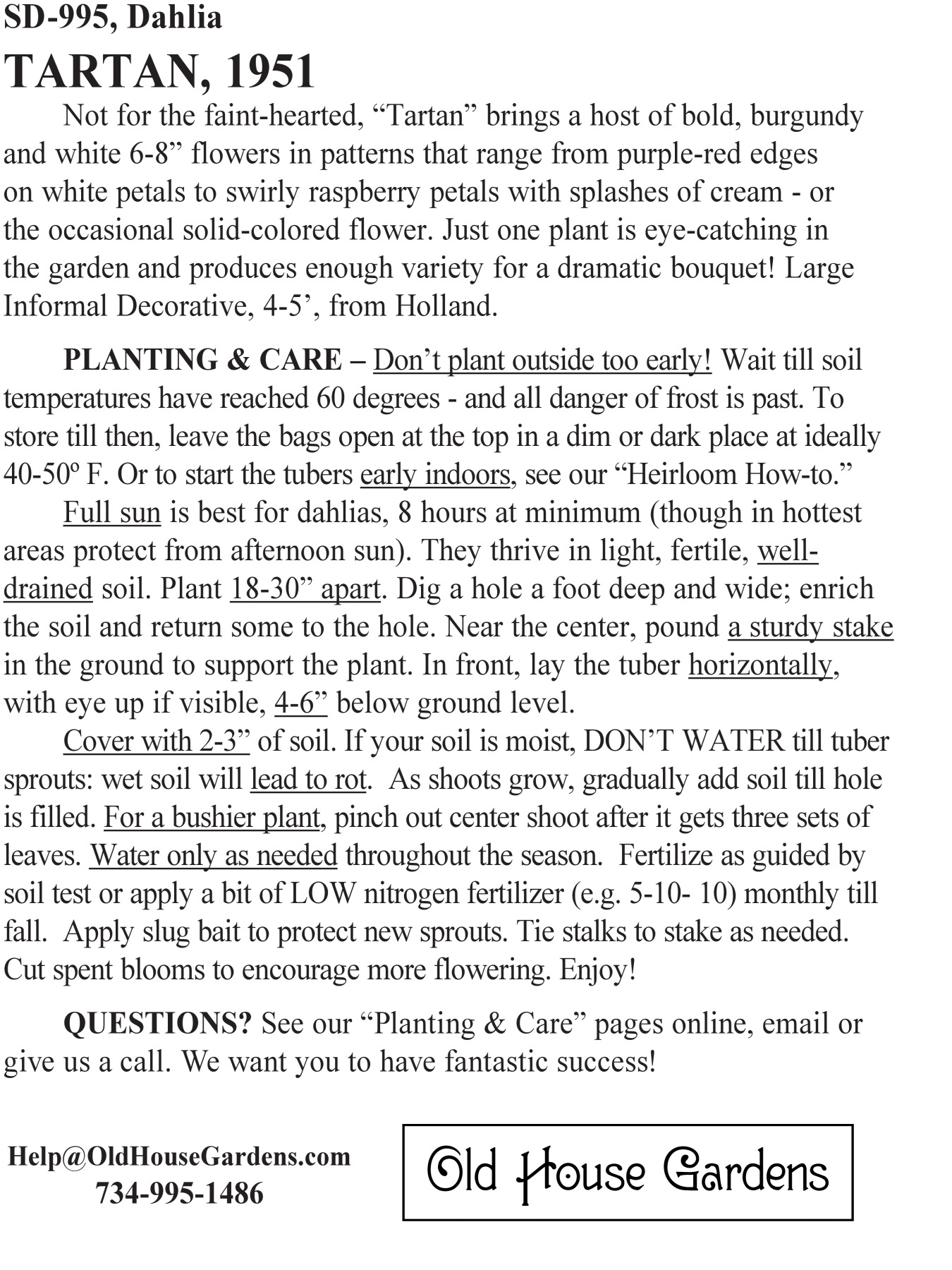 SD-995, Dahlia

TARTAN, 1951

Not for the faint-hearted, “Tartan” brings a host of bold, burgundy and white 6-8” flowers in patterns that range from purple-red edges on white petals to swirly raspberry petals with splashes of cream - or the occasional solid-colored flower. Just one plant is eye-catching in the garden and produces enough variety for a dramatic bouquet! Large Informal Decorative, 4-5’, from Holland.

PLANTING & CARE – Don’t plant outside too early! Wait till soil temperatures have reached 60 degrees - and all danger of frost is past. To store till then, leave the bags open at the top in a dim or dark place at ideally 40-50º F. Or to start the tubers early indoors, see our “Heirloom How-to.”

Full sun is best for dahlias, 8 hours at minimum (though in hottest areas protect from afternoon sun). They thrive in light, fertile, well-drained soil. Plant 18-30” apart. Dig a hole a foot deep and wide; enrich the soil and return some to the hole. Near the center, pound a sturdy stake in the ground to support the plant. In front, lay the tuber horizontally, with eye up if visible, 4-6” below ground level.

Cover with 2-3” of soil. If your soil is moist, DON’T WATER till tuber sprouts: wet soil will lead to rot. As shoots grow, gradually add soil till hole is filled. For a bushier plant, pinch out center shoot after it gets three sets of leaves. Water only as needed throughout the season. Fertilize as guided by soil test or apply a bit of LOW nitrogen fertilizer (e.g. 5-10- 10) monthly till fall. Apply slug bait to protect new sprouts. Tie stalks to stake as needed. Cut spent blooms to encourage more flowering. Enjoy!

QUESTIONS? See our “Planting & Care” pages online, email or give us a call. We want you to have fantastic success!

Help@OldHouseGardens.com
734-995-1486

Old House Gardens